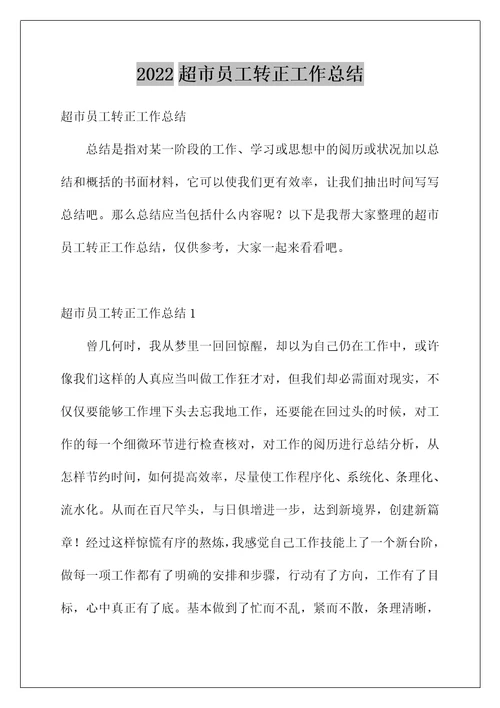 2022 超市员工转正工作总结

超市员工转正工作总结

总结是指对某一阶段的工作、学习或思想中的阅历或状况加以总结和概括的书面材料，它可以使我们更有效率，让我们抽出时间写写总结吧。那么总结应当包括什么内容呢？以下是我帮大家整理的超市员工转正工作总结，仅供参考，大家一起来看看吧。

超市员工转正工作总结 1

曾几何时，我从梦里一回回惊醒，却以为自己仍在工作中，或许像我们这样的人真应当叫做工作狂才对，但我们却必需面对现实，不仅仅要能够工作埋下头去忘我地工作，还要能在回过头的时候，对工作的每一个细微环节进行检查核对，对工作的阅历进行总结分析，从怎样节约时间，如何提高效率，尽量使工作程序化、系统化、条理化、流水化。从而在百尺竿头，与日俱增进一步，达到新境界，创建新篇章！经过这样惊慌有序的熬炼，我感觉自己工作技能上了一个新台阶，做每一项工作都有了明确的安排和步骤，行动有了方向，工作有了目标，心中真正有了底。基本做到了忙而不乱，紧而不散，条理清晰，